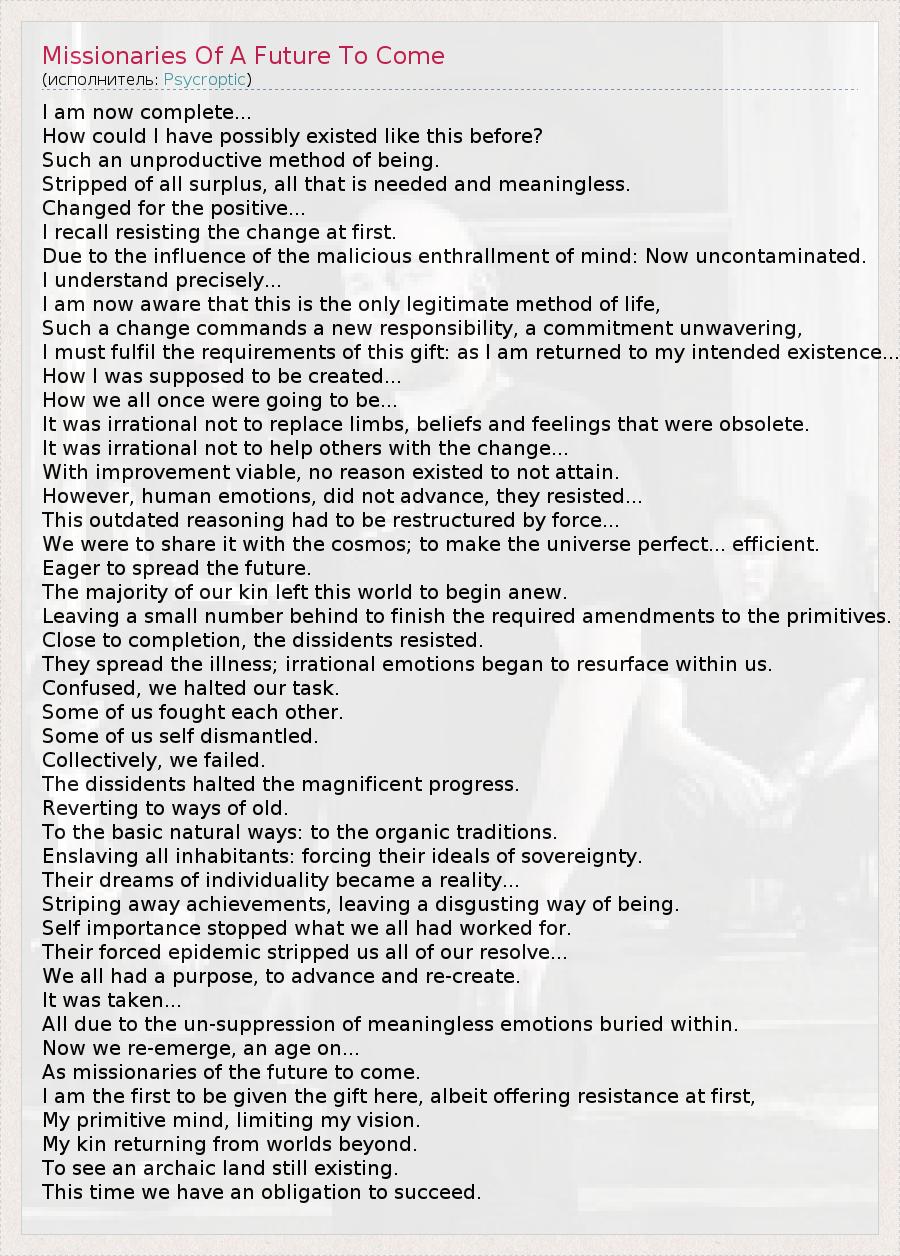 Missionaries Of A Future To Come
(исполнитель: Psycroptic)

I am now complete...
How could I have possibly existed like this before?
Such an unproductive method of being.
Stripped of all surplus, all that is needed and meaningless.
Changed for the positive...
I recall resisting the change at first.
Due to the influence of the malicious enthrallment of mind: Now uncontaminated.
I understand precisely...
I am now aware that this is the only legitimate method of life,
Such a change commands a new responsibility, a commitment unwavering,
I must fulfil the requirements of this gift: as I am returned to my intended existence...
How I was supposed to be created...
How we all once were going to be...
It was irrational not to replace limbs, beliefs and feelings that were obsolete.
It was irrational not to help others with the change...
With improvement viable, no reason existed to not attain.
However, human emotions, did not advance, they resisted...
This outdated reasoning had to be restructured by force...
We were to share it with the cosmos; to make the universe perfect... efficient.
Eager to spread the future.
The majority of our kin left this world to begin anew.
Leaving a small number behind to finish the required amendments to the primitives.
Close to completion, the dissidents resisted.
They spread the illness; irrational emotions began to resurface within us.
Confused, we halted our task.
Some of us fought each other.
Some of us self dismantled.
Collectively, we failed.
The dissidents halted the magnificent progress.
Reverting to ways of old.
To the basic natural ways: to the organic traditions.
Enslaving all inhabitants: forcing their ideals of sovereignty.
Their dreams of individuality became a reality...
Striping away achievements, leaving a disgusting way of being.
Self importance stopped what we all had worked for.
Their forced epidemic stripped us all of our resolve...
We all had a purpose, to advance and re-create.
It was taken...
All due to the un-suppression of meaningless emotions buried within.
Now we re-emerge, an age on...
As missionaries of the future to come.
I am the first to be given the gift here, albeit offering resistance at first,
My primitive mind, limiting my vision.
My kin returning from worlds beyond.
To see an archaic land still existing.
This time we have an obligation to succeed.